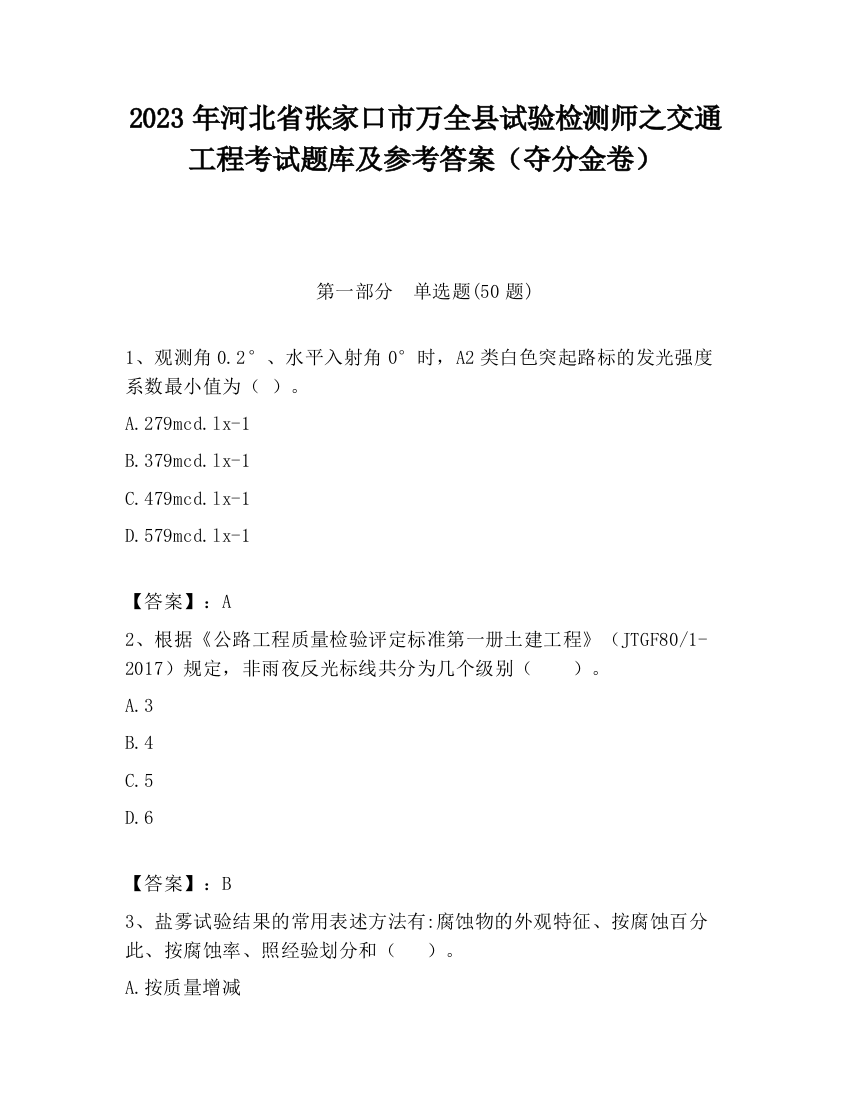 2023 年河北省张家口市万全县试验检测师之交通工程考试题库及参考答案（夺分金卷）

第一部分　单选题(50 题)

1、观测角 0.2°、水平入射角 0°时，A2 类白色突起路标的发光强度系数最小值为（ ）。

A.279mcd.lx-1

B.379mcd.lx-1

C.479mcd.lx-1

D.579mcd.lx-1

【答案】：A

2、根据《公路工程质量检验评定标准第一册土建工程》（JTGF80/1-2017）规定，非雨夜反光标线共分为几个级别（　　）。

A.3

B.4

C.5

D.6

【答案】：B

3、盐雾试验结果的常用表述方法有:腐蚀物的外观特征、按腐蚀百分此、按腐蚀率、照经验划分和（　　）。

A.按质量增减